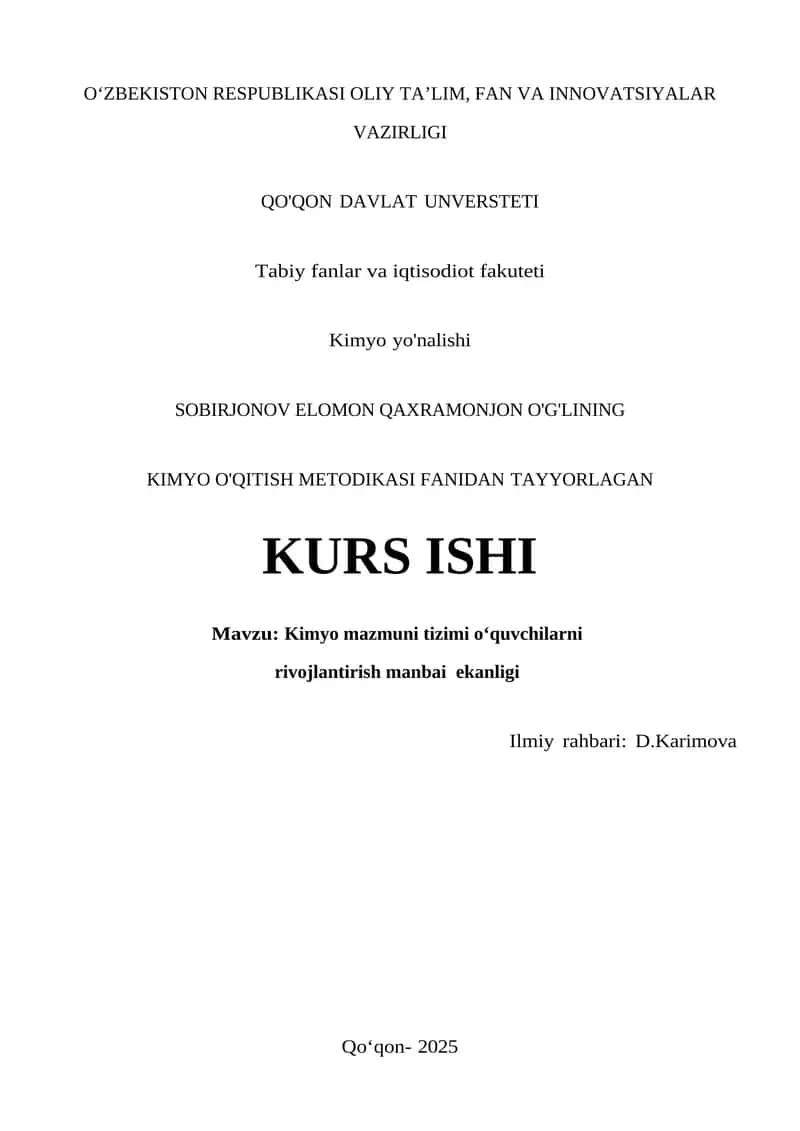 O‘ZBEKISTON RESPUBLIKASI OLIY TA’LIM, FAN VA INNOVATSIYALAR VAZIRLIGI

QO'QON DAVLAT UNVERSTETI

Tabiy fanlar va iqtisodiot fakuteti

Kimyo yo'nalishi

SOBIRJONOV ELOMON QAXRAMONJON O'G'LINING

KIMYO O'QITISH METODIKASI FANIDAN TAYYORLAGAN

KURS ISHI

Mavzu: Kimyo mazmuni tizimi o‘quvchilarni rivojlantirish manbai ekanligi

Ilmiy rahbari: D.Karimova

Qo‘qon- 2025